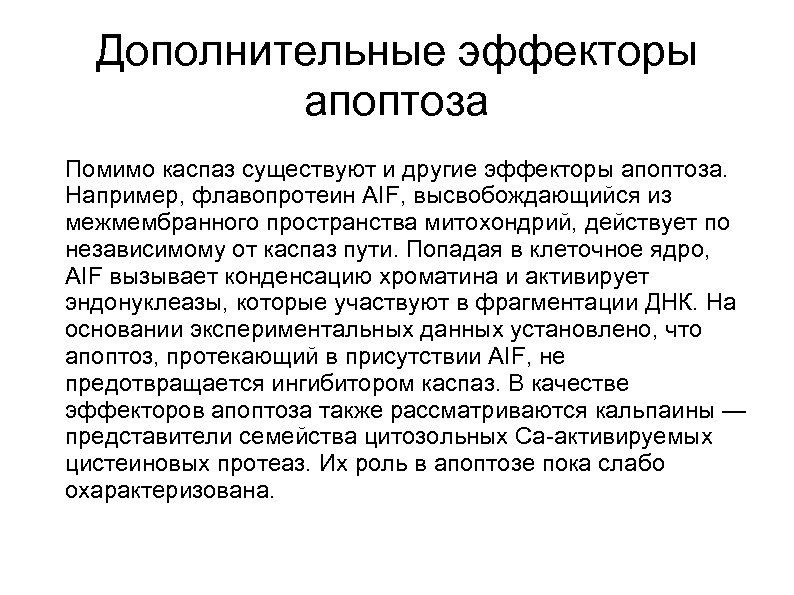 Дополнительные эффекторы апоптоза

Помимо каспаз существуют и другие эффекторы апоптоза. Например, флавопротеин AIF, высвобождающийся из межмембранного пространства митохондрий, действует по независимому от каспаз пути. Попадая в клеточное ядро, AIF вызывает конденсацию хроматина и активирует эндонуклеазы, которые участвуют в фрагментации ДНК. На основании экспериментальных данных установлено, что апоптоз, протекающий в присутствии AIF, не предотвращается ингибитором каспаз. В качестве эффекторов апоптоза также рассматриваются кальпаины — представители семейства цитозольных Са-активируемых цистеиновых протеаз. Их роль в апоптозе пока слабо охарактеризована.